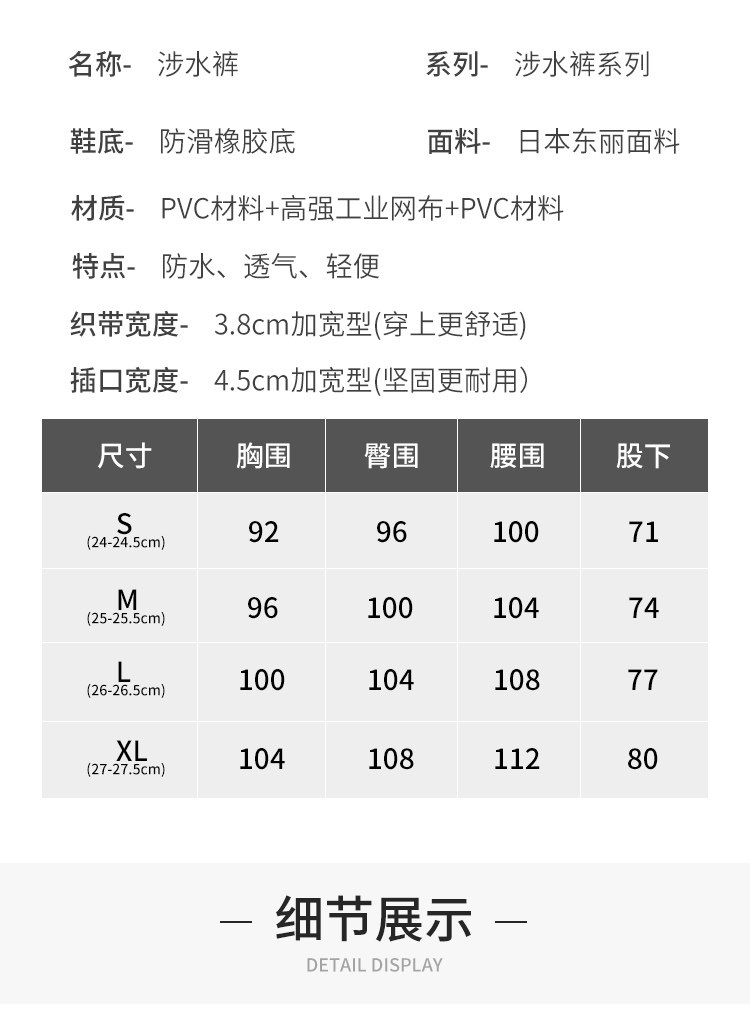 名称- 涉水裤

系列- 涉水裤系列

鞋底- 防滑橡胶底

面料- 日本东丽面料

材质- PVC材料+高强工业网布+PVC材料

特点- 防水、透气、轻便

织带宽度- 3.8cm加宽型(穿上更舒适)

插口宽度- 4.5cm加宽型(坚固更耐用)

| 尺寸 | 胸围 | 臀围 | 腰围 | 股下 |
|---|---|---|---|---|
| S (24-24.5cm) | 92 | 96 | 100 | 71 |
| M (25-25.5cm) | 96 | 100 | 104 | 74 |
| L (26-26.5cm) | 100 | 104 | 108 | 77 |
| XL (27-27.5cm) | 104 | 108 | 112 | 80 |

— 细节展示 —

DETAIL DISPLAY